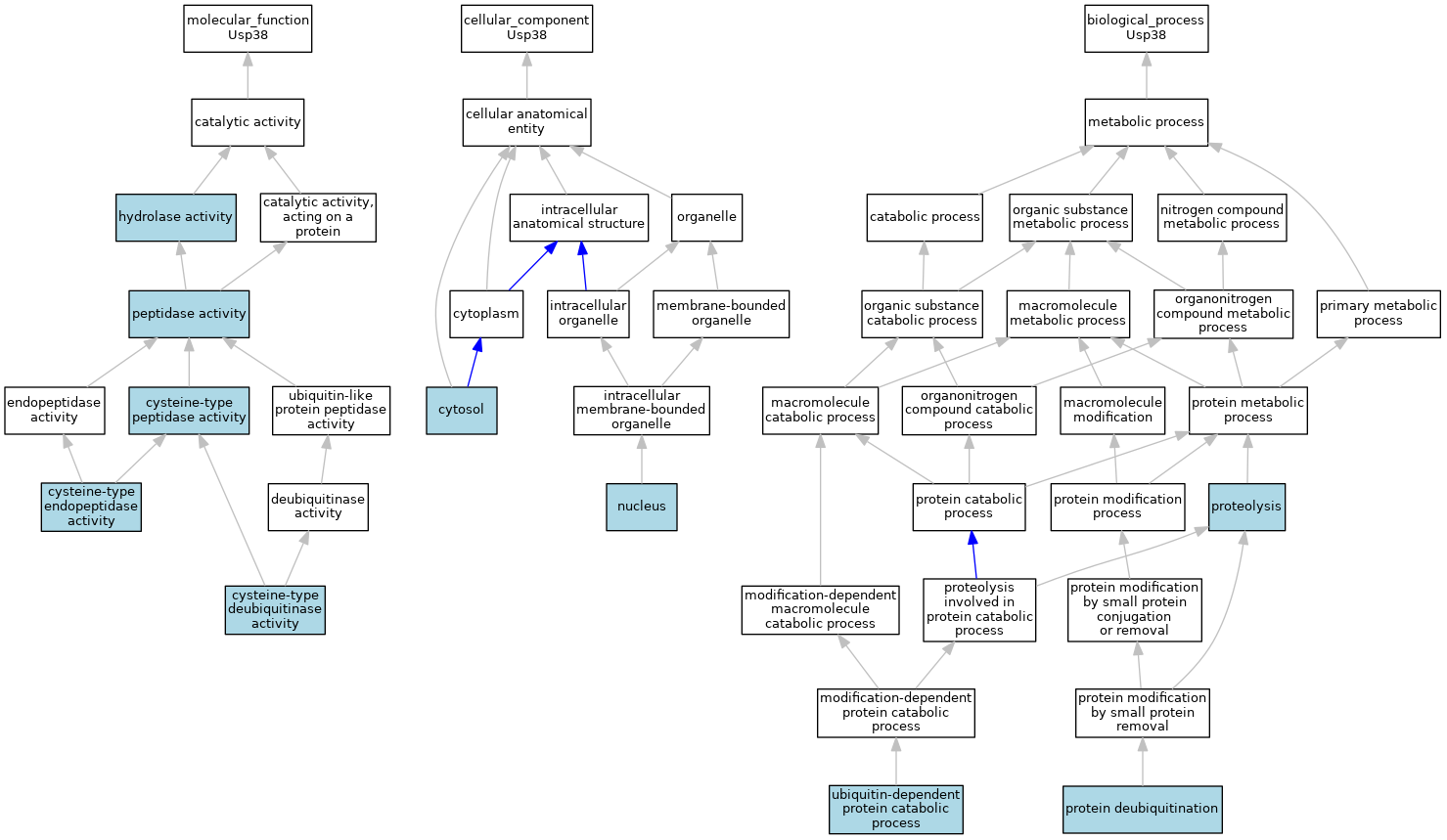 molecular_function
Usp38

catalytic activity

hydrolase activity

catalytic activity, acting on a protein

peptidase activity

endopeptidase activity

cysteine-type peptidase activity

ubiquitin-like protein peptidase activity

cysteine-type endopeptidase activity

deubiquitinase activity

cysteine-type deubiquitinase activity

cellular_component
Usp38

cellular anatomical entity

intracellular anatomical structure

organelle

cytoplasm

intracellular organelle

membrane-bounded organelle

cytosol

intracellular membrane-bounded organelle

nucleus

biological_process
Usp38

metabolic process

catabolic process

organic substance metabolic process

nitrogen compound metabolic process

organic substance catabolic process

macromolecule metabolic process

organonitrogen compound metabolic process

primary metabolic process

macromolecule catabolic process

organonitrogen compound catabolic process

macromolecule modification

protein metabolic process

protein catabolic process

protein modification process

proteolysis

modification-dependent macromolecule catabolic process

proteolysis involved in protein catabolic process

protein modification by small protein conjugation or removal

modification-dependent protein catabolic process

protein modification by small protein removal

ubiquitin-dependent protein catabolic process

protein deubiquitination